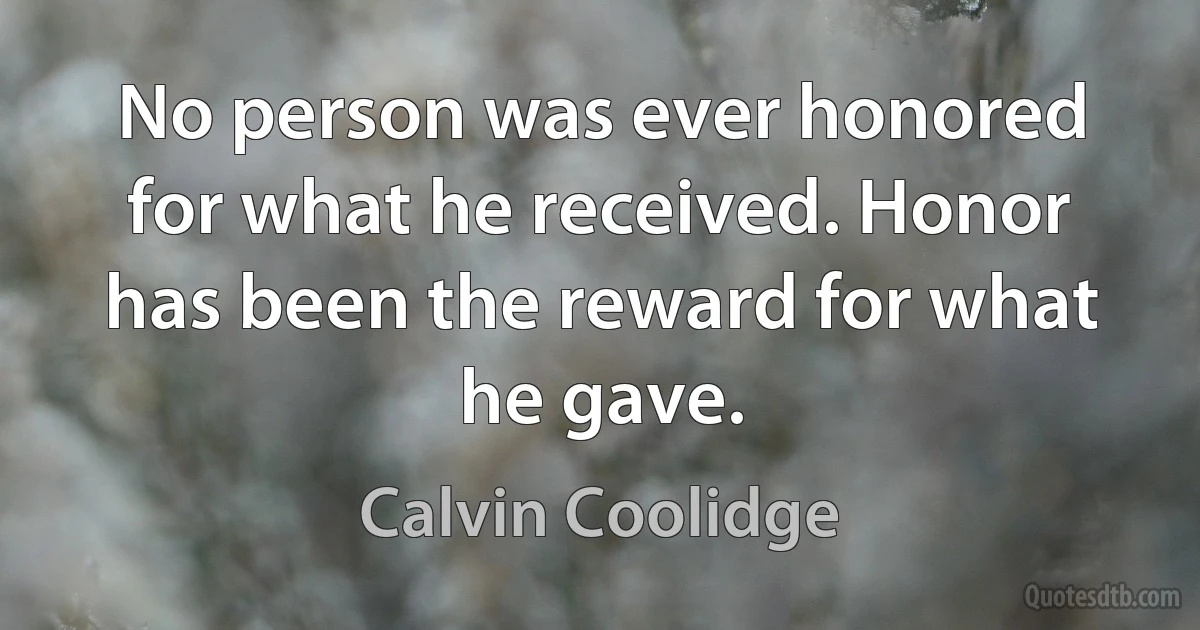 No person was ever honored for what he received. Honor has been the reward for what he gave.

Calvin Coolidge

Quotesdtb.com